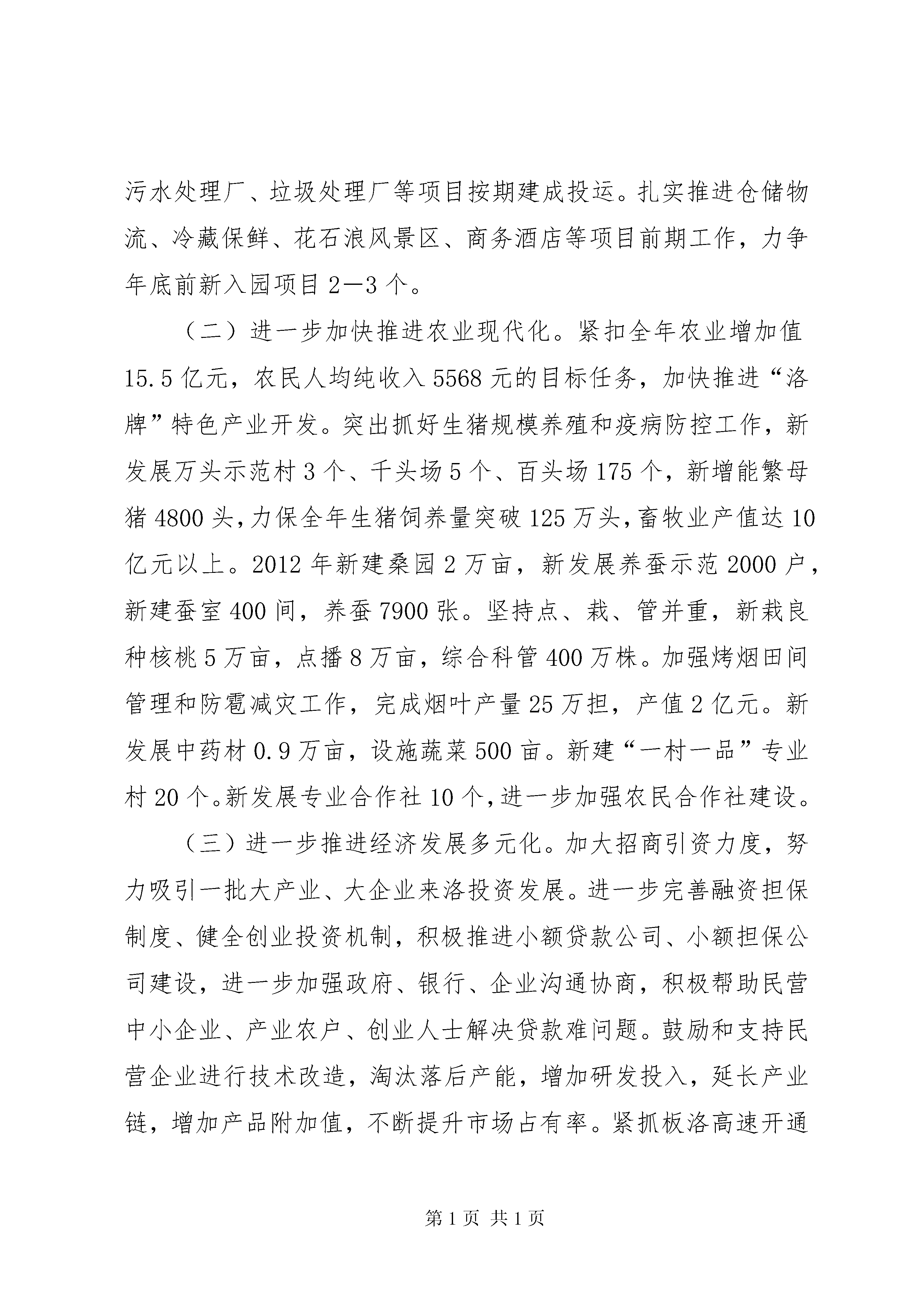 污水处理厂、垃圾处理厂等项目按期建成投运。扎实推进仓储物流、冷藏保鲜、花石浪风景区、商务酒店等项目前期工作，力争年底前新入园项目 2—3 个。

（二）进一步加快推进农业现代化。紧扣全年农业增加值 15.5 亿元，农民人均纯收入 5568 元的目标任务，加快推进“洛牌”特色产业开发。突出抓好生猪规模养殖和疫病防控工作，新发展万头示范村 3 个、千头场 5 个、百头场 175 个，新增能繁母猪 4800 头，力保全年生猪饲养量突破 125 万头，畜牧业产值达 10 亿元以上。2012 年新建桑园 2 万亩，新发展养蚕示范 2000 户，新建蚕室 400 间，养蚕 7900 张。坚持点、栽、管并重，新栽良种核桃 5 万亩，点播 8 万亩，综合科管 400 万株。加强烤烟田间管理和防雹减灾工作，完成烟叶产量 25 万担，产值 2 亿元。新发展中药材 0.9 万亩，设施蔬菜 500 亩。新建“一村一品”专业村 20 个。新发展专业合作社 10 个，进一步加强农民合作社建设。

（三）进一步推进经济发展多元化。加大招商引资力度，努力吸引一批大产业、大企业来洛投资发展。进一步完善融资担保制度、健全创业投资机制，积极推进小额贷款公司、小额担保公司建设，进一步加强政府、银行、企业沟通协商，积极帮助民营中小企业、产业农户、创业人士解决贷款难问题。鼓励和支持民营企业进行技术改造，淘汰落后产能，增加研发投入，延长产业链，增加产品附加值，不断提升市场占有率。紧抓板洛高速开通

第 1 页 共 1 页